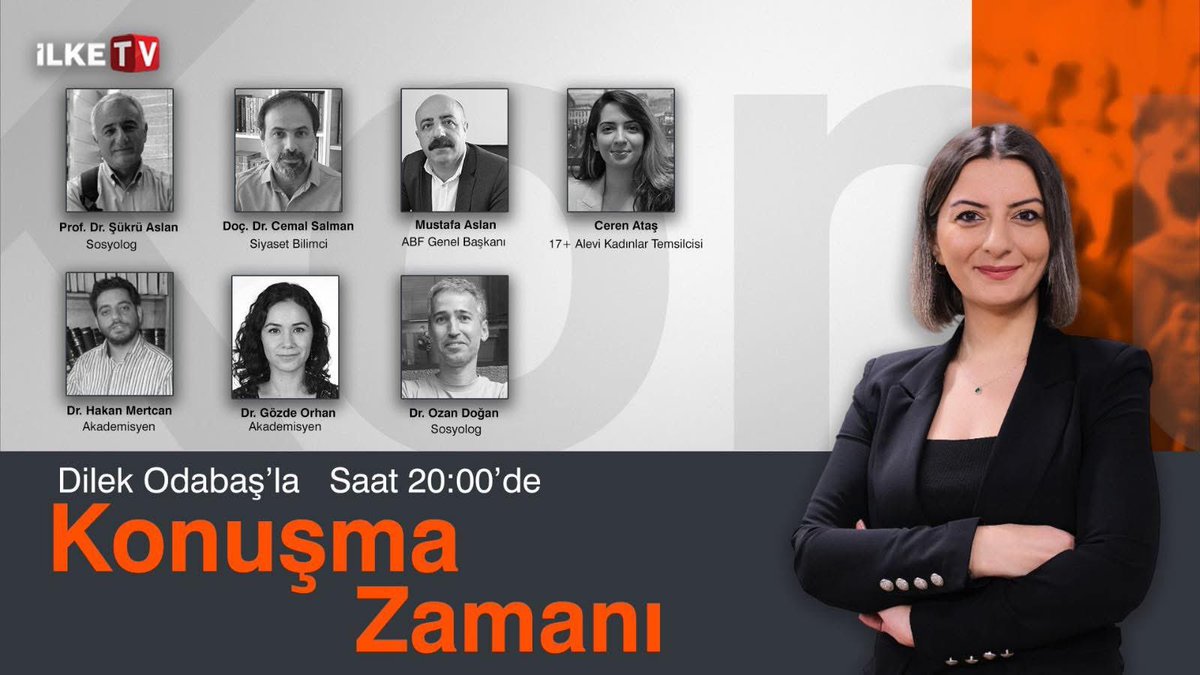 İLKE TV

Prof. Dr. Şükrü Aslan
Sosyolog

Doç. Dr. Cemal Salman
Siyaset Bilimci

Mustafa Aslan
ABF Genel Başkanı

Ceren Ataş
17+ Alevi Kadınlar Temsilcisi

Dr. Hakan Mertcan
Akademisyen

Dr. Gözde Orhan
Akademisyen

Dr. Ozan Doğan
Sosyolog

Dilek Odabaş'la Saat 20:00'de

Konuşma Zamanı